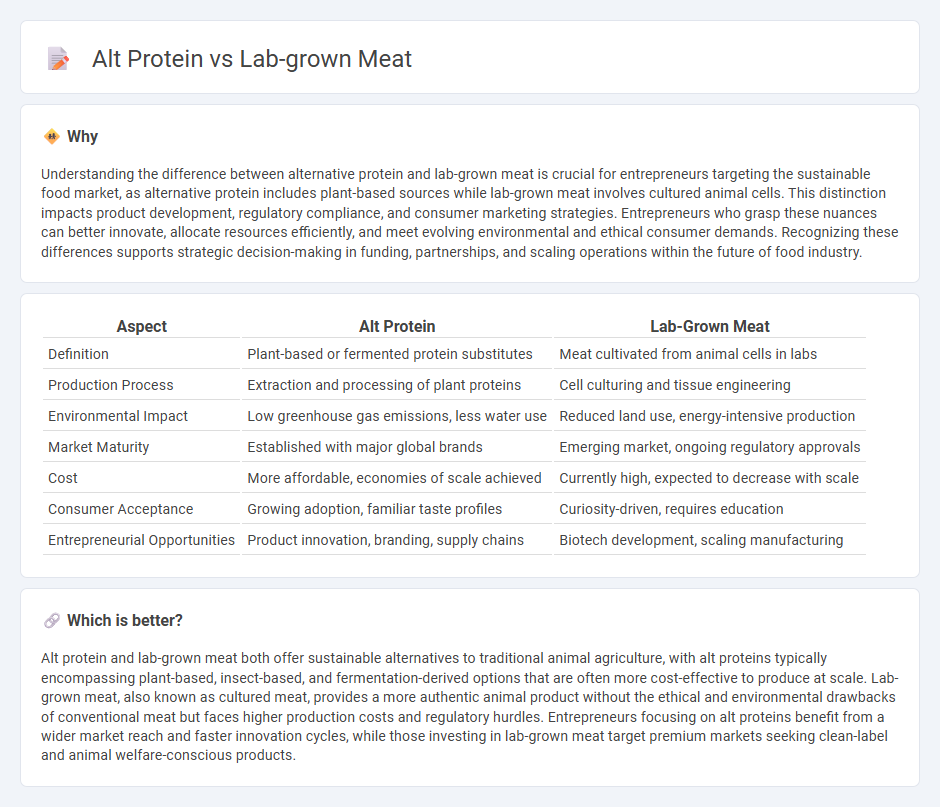 Alt Protein vs Lab-grown Meat

Why

Understanding the difference between alternative protein and lab-grown meat is crucial for entrepreneurs targeting the sustainable food market, as alternative protein includes plant-based sources while lab-grown meat involves cultured animal cells. This distinction impacts product development, regulatory compliance, and consumer marketing strategies. Entrepreneurs who grasp these nuances can better innovate, allocate resources efficiently, and meet evolving environmental and ethical consumer demands. Recognizing these differences supports strategic decision-making in funding, partnerships, and scaling operations within the future of food industry.

| Aspect | Alt Protein | Lab-Grown Meat |
|---|---|---|
| Definition | Plant-based or fermented protein substitutes | Meat cultivated from animal cells in labs |
| Production Process | Extraction and processing of plant proteins | Cell culturing and tissue engineering |
| Environmental Impact | Low greenhouse gas emissions, less water use | Reduced land use, energy-intensive production |
| Market Maturity | Established with major global brands | Emerging market, ongoing regulatory approvals |
| Cost | More affordable, economies of scale achieved | Currently high, expected to decrease with scale |
| Consumer Acceptance | Growing adoption, familiar taste profiles | Curiosity-driven, requires education |
| Entrepreneurial Opportunities | Product innovation, branding, supply chains | Biotech development, scaling manufacturing |

Which is better?

Alt protein and lab-grown meat both offer sustainable alternatives to traditional animal agriculture, with alt proteins typically encompassing plant-based, insect-based, and fermentation-derived options that are often more cost-effective to produce at scale. Lab-grown meat, also known as cultured meat, provides a more authentic animal product without the ethical and environmental drawbacks of conventional meat but faces higher production costs and regulatory hurdles. Entrepreneurs focusing on alt proteins benefit from a wider market reach and faster innovation cycles, while those investing in lab-grown meat target premium markets seeking clean-label and animal welfare-conscious products.